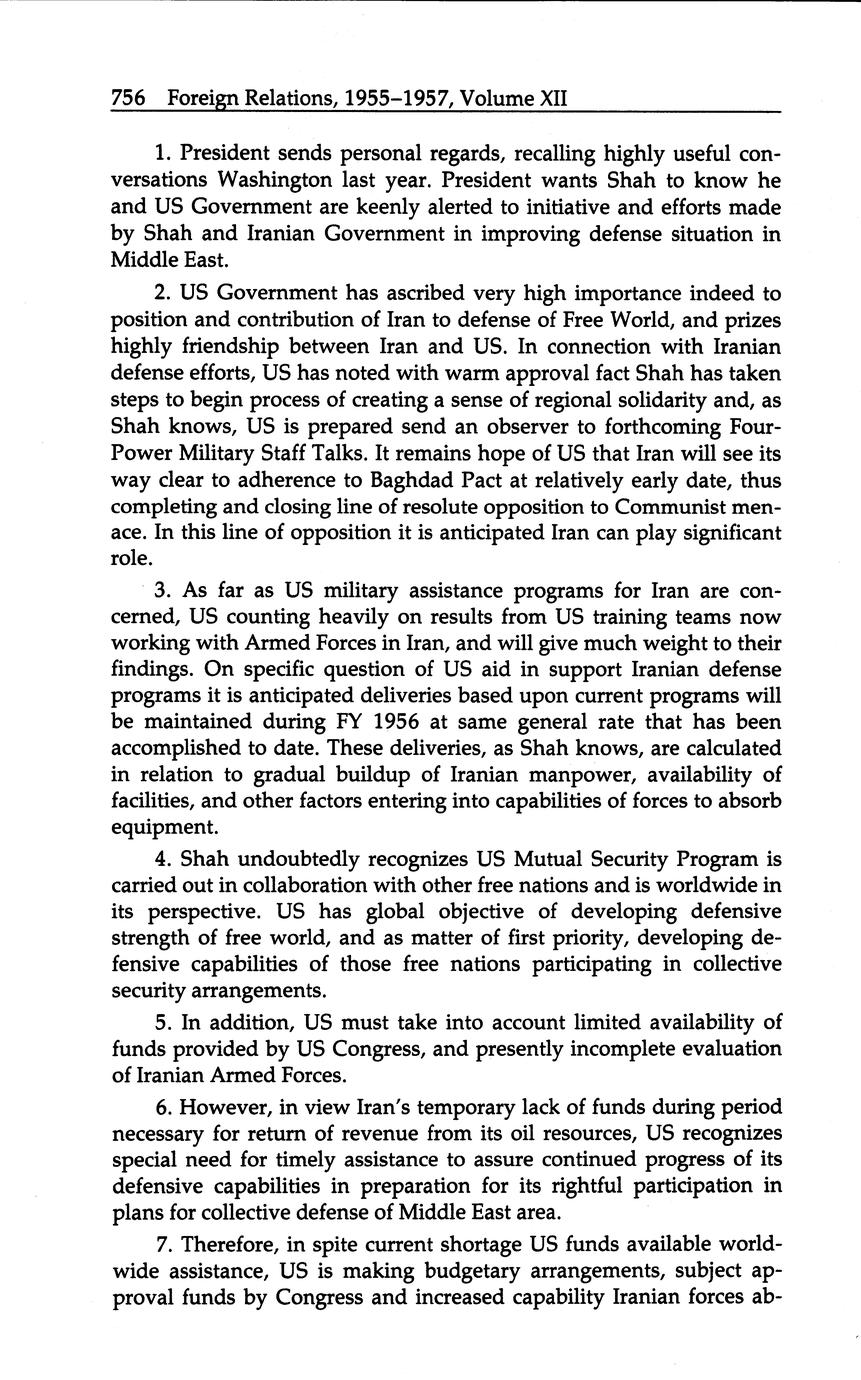 756 Foreign Relations, 1955–1957, Volume XII

1. President sends personal regards, recalling highly useful conversations Washington last year. President wants Shah to know he and US Government are keenly alerted to initiative and efforts made by Shah and Iranian Government in improving defense situation in Middle East.

2. US Government has ascribed very high importance indeed to position and contribution of Iran to defense of Free World, and prizes highly friendship between Iran and US. In connection with Iranian defense efforts, US has noted with warm approval fact Shah has taken steps to begin process of creating a sense of regional solidarity and, as Shah knows, US is prepared send an observer to forthcoming Four-Power Military Staff Talks. It remains hope of US that Iran will see its way clear to adherence to Baghdad Pact at relatively early date, thus completing and closing line of resolute opposition to Communist menace. In this line of opposition it is anticipated Iran can play significant role.

3. As far as US military assistance programs for Iran are concerned, US counting heavily on results from US training teams now working with Armed Forces in Iran, and will give much weight to their findings. On specific question of US aid in support Iranian defense programs it is anticipated deliveries based upon current programs will be maintained during FY 1956 at same general rate that has been accomplished to date. These deliveries, as Shah knows, are calculated in relation to gradual buildup of Iranian manpower, availability of facilities, and other factors entering into capabilities of forces to absorb equipment.

4. Shah undoubtedly recognizes US Mutual Security Program is carried out in collaboration with other free nations and is worldwide in its perspective. US has global objective of developing defensive strength of free world, and as matter of first priority, developing defensive capabilities of those free nations participating in collective security arrangements.

5. In addition, US must take into account limited availability of funds provided by US Congress, and presently incomplete evaluation of Iranian Armed Forces.

6. However, in view Iran's temporary lack of funds during period necessary for return of revenue from its oil resources, US recognizes special need for timely assistance to assure continued progress of its defensive capabilities in preparation for its rightful participation in plans for collective defense of Middle East area.

7. Therefore, in spite current shortage US funds available worldwide assistance, US is making budgetary arrangements, subject approval funds by Congress and increased capability Iranian forces ab-